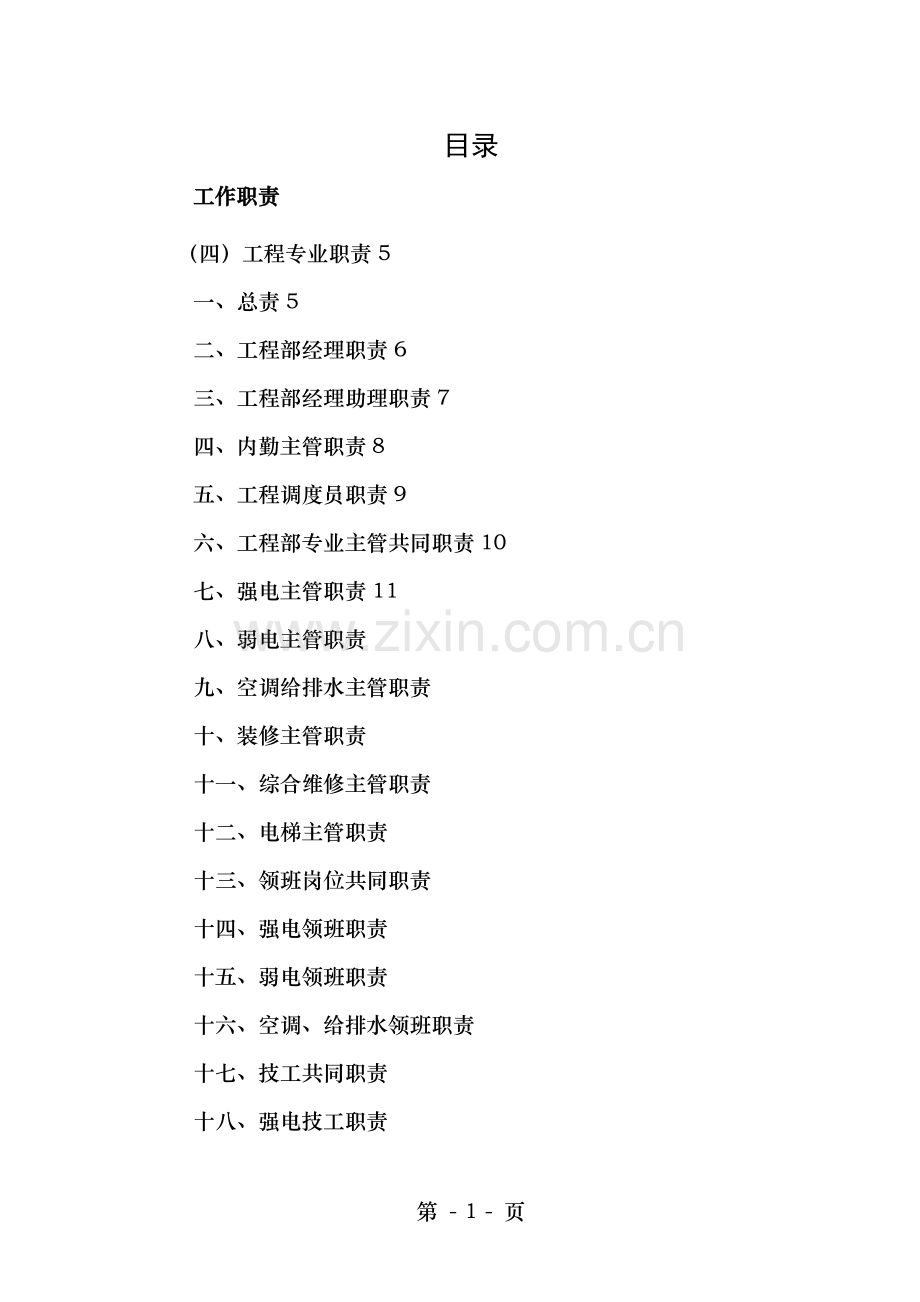 目录

工作职责

（四）工程专业职责 5

一、总责 5

二、工程部经理职责 6

三、工程部经理助理职责 7

四、内勤主管职责 8

五、工程调度员职责 9

六、工程部专业主管共同职责 10

七、强电主管职责 11

八、弱电主管职责

九、空调给排水主管职责

十、装修主管职责

十一、综合维修主管职责

十二、电梯主管职责

十三、领班岗位共同职责

十四、强电领班职责

十五、弱电领班职责

十六、空调、给排水领班职责

十七、技工共同职责

十八、强电技工职责

www.zixin.com.cn

第 - 1 - 页